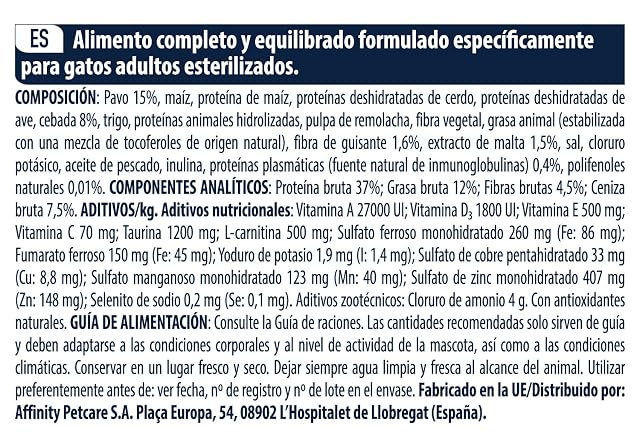 ES Alimento completo y equilibrado formulado específicamente para gatos adultos esterilizados.

COMPOSICIÓN: Pavo 15%, maíz, proteína de maíz, proteínas deshidratadas de cerdo, proteínas deshidratadas de ave, cebada 8%, trigo, proteínas animales hidrolizadas, pulpa de remolacha, fibra vegetal, grasa animal (estabilizada con una mezcla de tocoferoles de origen natural), fibra de guisante 1,6%, extracto de malta 1,5%, sal, cloruro potásico, aceite de pescado, inulina, proteínas plasmáticas (fuente natural de inmunoglobulinas) 0,4%, polifenoles naturales 0,01%. COMPONENTES ANALÍTICOS: Proteína bruta 37%; Grasa bruta 12%; Fibras brutas 4,5%; Ceniza bruta 7,5%. ADITIVOS/kg. Aditivos nutricionales: Vitamina A 27000 UI; Vitamina $D_3$ 1800 UI; Vitamina E 500 mg; Vitamina C 70 mg; Taurina 1200 mg; L-carnitina 500 mg; Sulfato ferroso monohidratado 260 mg (Fe: 86 mg); Fumarato ferroso 150 mg (Fe: 45 mg); Yoduro de potasio 1,9 mg (I: 1,4 mg); Sulfato de cobre pentahidratado 33 mg (Cu: 8,8 mg); Sulfato manganoso monohidratado 123 mg (Mn: 40 mg); Sulfato de zinc monohidratado 407 mg (Zn: 148 mg); Selenito de sodio 0,2 mg (Se: 0,1 mg). Aditivos zootécnicos: Cloruro de amonio 4 g. Con antioxidantes naturales. GUÍA DE ALIMENTACIÓN: Consulte la Guía de raciones. Las cantidades recomendadas solo sirven de guía y deben adaptarse a las condiciones corporales y al nivel de actividad de la mascota, así como a las condiciones climáticas. Conservar en un lugar fresco y seco. Dejar siempre agua limpia y fresca al alcance del animal. Utilizar preferentemente antes de: ver fecha, nº de registro y nº de lote en el envase. Fabricado en la UE/Distribuido por: Affinity Petcare S.A. Plaça Europa, 54, 08902 L'Hospitalet de Llobregat (España).